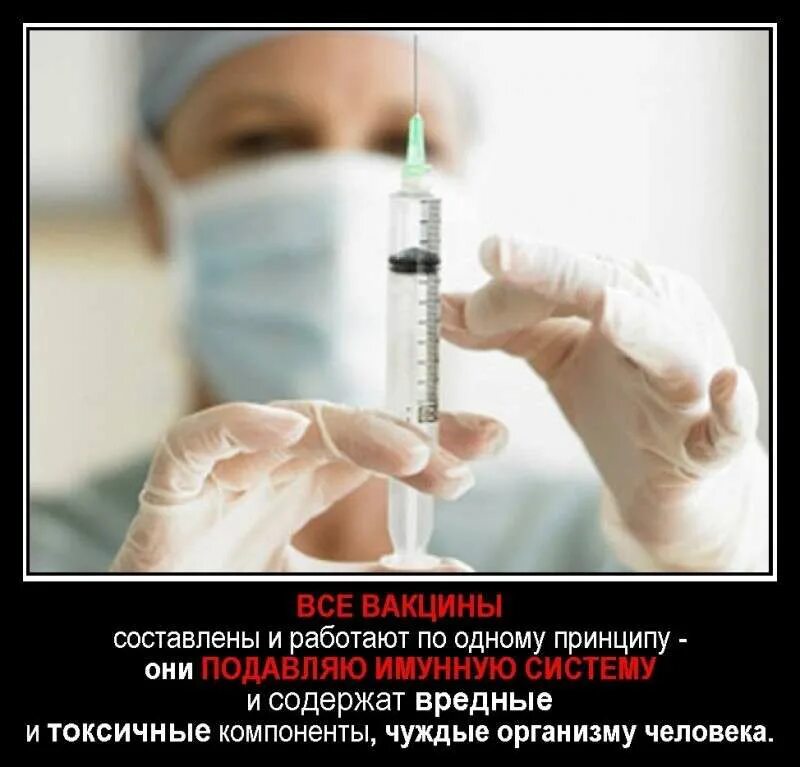 ВСЕ ВАКЦИНЫ
составлены и работают по одному принципу - они ПОДАВЛЯЮ ИМУННУЮ СИСТЕМУ и содержат вредные и токсичные компоненты, чуждые организму человека.